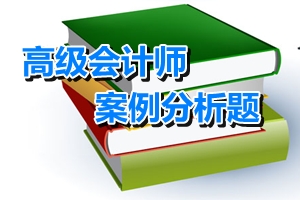 高级会计师
案例分析题